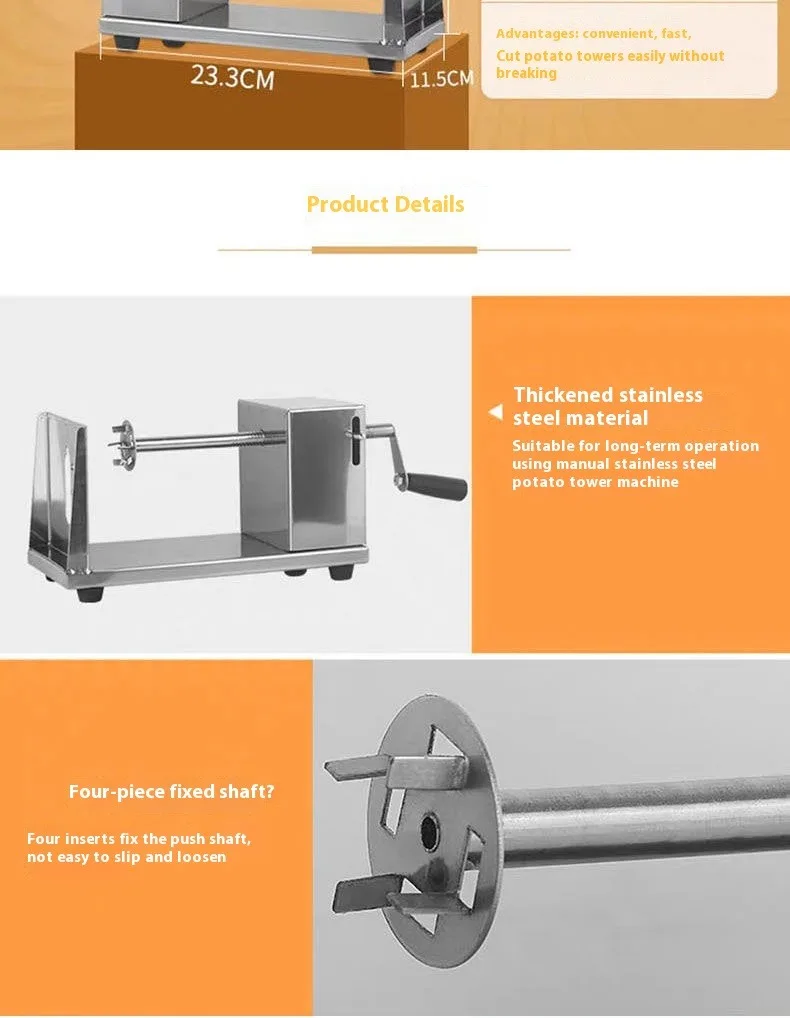 23.3CM

11.5CM

Advantages: convenient, fast,

Cut potato towers easily without breaking

Product Details

Thickened stainless steel material

Suitable for long-term operation using manual stainless steel potato tower machine

Four-piece fixed shaft?

Four inserts fix the push shaft, not easy to slip and loosen